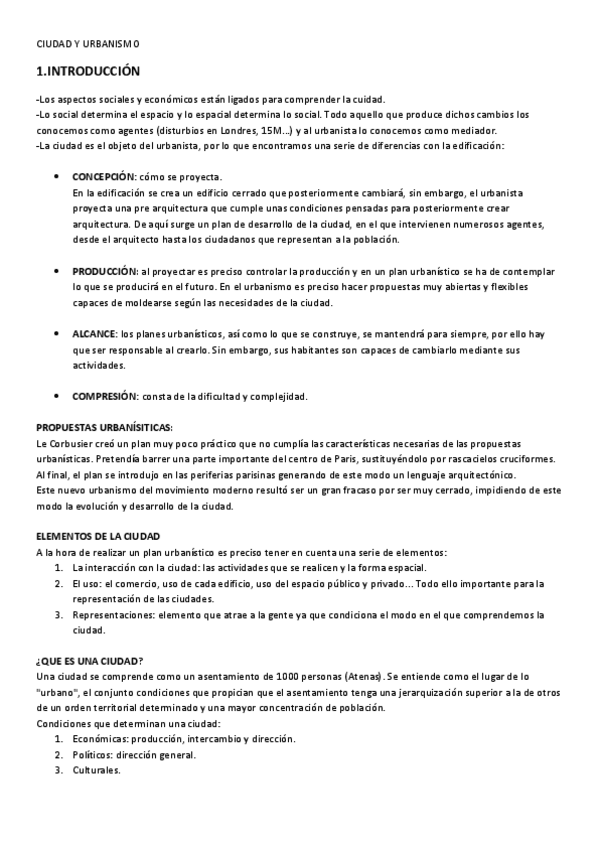 CIUDAD Y URBANISMO

1.INTRODUCCIÓN

-Los aspectos sociales y económicos están ligados para comprender la ciudad.
-Lo social determina el espacio y lo espacial determina lo social. Todo aquello que produce dichos cambios los conocemos como agentes (disturbios en Londres, 15M...) y al urbanista lo conocemos como mediador.
-La ciudad es el objeto del urbanista, por lo que encontramos una serie de diferencias con la edificación:

• CONCEPCIÓN: cómo se proyecta.
En la edificación se crea un edificio cerrado que posteriormente cambiará, sin embargo, el urbanista proyecta una pre arquitectura que cumple unas condiciones pensadas para posteriormente crear arquitectura. De aquí surge un plan de desarrollo de la ciudad, en el que intervienen numerosos agentes, desde el arquitecto hasta los ciudadanos que representan a la población.

• PRODUCCIÓN: al proyectar es preciso controlar la producción y en un plan urbanístico se ha de contemplar lo que se producirá en el futuro. En el urbanismo es preciso hacer propuestas muy abiertas y flexibles capaces de moldearse según las necesidades de la ciudad.

• ALCANCE: los planes urbanísticos, así como lo que se construye, se mantendrá para siempre, por ello hay que ser responsable al crearlo. Sin embargo, sus habitantes son capaces de cambiarlo mediante sus actividades.

• COMPRESIÓN: consta de la dificultad y complejidad.

PROPUESTAS URBANÍSITICAS:
Le Corbusier creó un plan muy poco práctico que no cumplía las características necesarias de las propuestas urbanísticas. Pretendía barrer una parte importante del centro de Paris, sustituyéndolo por rascacielos cruciformes.
Al final, el plan se introdujo en las periferias parisinas generando de este modo un lenguaje arquitectónico.
Este nuevo urbanismo del movimiento moderno resultó ser un gran fracaso por ser muy cerrado, impidiendo de este modo la evolución y desarrollo de la ciudad.

ELEMENTOS DE LA CIUDAD
A la hora de realizar un plan urbanístico es preciso tener en cuenta una serie de elementos:
1. La interacción con la ciudad: las actividades que se realicen y la forma espacial.
2. El uso: el comercio, uso de cada edificio, uso del espacio público y privado... Todo ello importante para la representación de las ciudades.
3. Representaciones: elemento que atrae a la gente ya que condiciona el modo en el que comprendemos la ciudad.

¿QUE ES UNA CIUDAD?
Una ciudad se comprende como un asentamiento de 1000 personas (Atenas). Se entiende como el lugar de lo "urbano", el conjunto condiciones que propician que el asentamiento tenga una jerarquización superior a la de otros de un orden territorial determinado y una mayor concentración de población.
Condiciones que determinan una ciudad:
1. Económicas: producción, intercambio y dirección.
2. Políticos: dirección general.
3. Culturales.